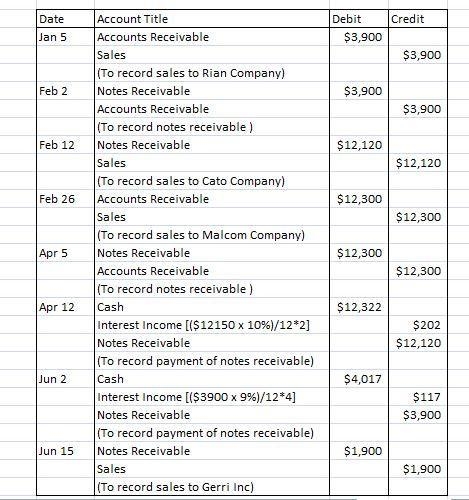 | Date | Account Title | Debit | Credit |
|---|---|---|---|
| Jan 5 | Accounts Receivable | \$3,900 | |
| | Sales | | \$3,900 |
| | (To record sales to Rian Company) | | |
| Feb 2 | Notes Receivable | \$3,900 | |
| | Accounts Receivable | | \$3,900 |
| | (To record notes receivable ) | | |
| Feb 12 | Notes Receivable | \$12,120 | |
| | Sales | | \$12,120 |
| | (To record sales to Cato Company) | | |
| Feb 26 | Accounts Receivable | \$12,300 | |
| | Sales | | \$12,300 |
| | (To record sales to Malcom Company) | | |
| Apr 5 | Notes Receivable | \$12,300 | |
| | Accounts Receivable | | \$12,300 |
| | (To record notes receivable ) | | |
| Apr 12 | Cash | \$12,322 | |
| | Interest Income [(\$12150 x 10%)/12*2] | | \$202 |
| | Notes Receivable | | \$12,120 |
| | (To record payment of notes receivable) | | |
| Jun 2 | Cash | \$4,017 | |
| | Interest Income [(\$3900 x 9%)/12*4] | | \$117 |
| | Notes Receivable | | \$3,900 |
| | (To record payment of notes receivable) | | |
| Jun 15 | Notes Receivable | \$1,900 | |
| | Sales | | \$1,900 |
| | (To record sales to Gerri Inc) | | |